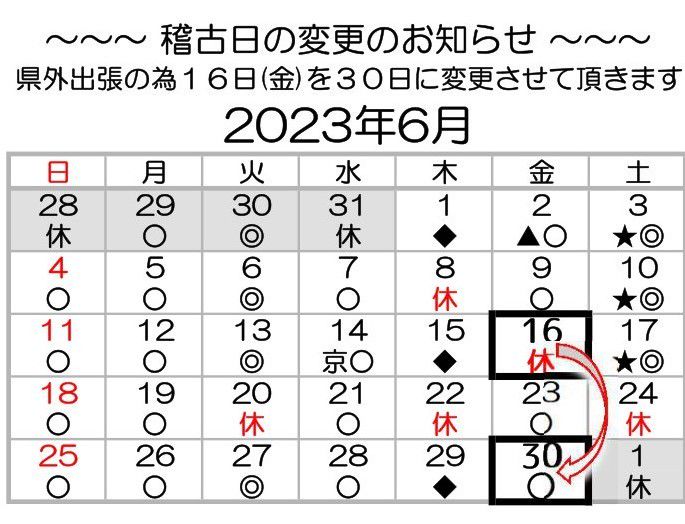 ～～～ 稽古日の変更のお知らせ ～～～
県外出張の為１６日(金)を３０日に変更させて頂きます

2023年6月

| 日 | 月 | 火 | 水 | 木 | 金 | 土 |
|---|---|---|---|---|---|---|
| 28 休 | 29 ○ | 30 ◎ | 31 休 | 1 ◆ | 2 ▲○ | 3 ★◎ |
| 4 ○ | 5 ○ | 6 ◎ | 7 ○ | 8 休 | 9 ○ | 10 ★◎ |
| 11 ○ | 12 ○ | 13 ◎ | 14 京○ | 15 ◆ | 16 休 | 17 ★◎ |
| 18 ○ | 19 ○ | 20 休 | 21 ○ | 22 休 | 23 ○ | 24 休 |
| 25 ○ | 26 ○ | 27 ◎ | 28 ○ | 29 ◆ | 30 ○ | 1 休 |